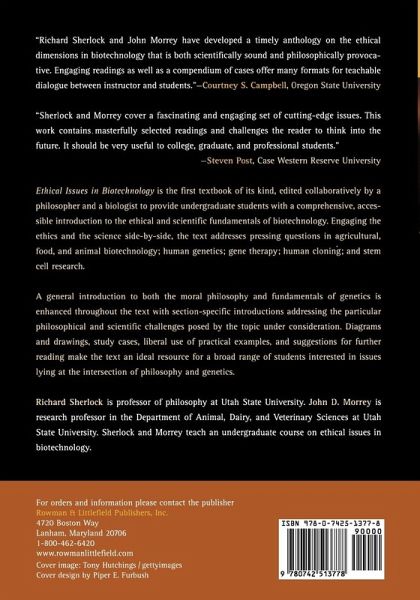 "Richard Sherlock and John Morrey have developed a timely anthology on the ethical dimensions in biotechnology that is both scientifically sound and philosophically provocative. Engaging readings as well as a compendium of cases offer many formats for teachable dialogue between instructor and students."—Courtney S. Campbell, Oregon State University

"Sherlock and Morrey cover a fascinating and engaging set of cutting-edge issues. This work contains masterfully selected readings and challenges the reader to think into the future. It should be very useful to college, graduate, and professional students."
—Steven Post, Case Western Reserve University

Ethical Issues in Biotechnology is the first textbook of its kind, edited collaboratively by a philosopher and a biologist to provide undergraduate students with a comprehensive, accessible introduction to the ethical and scientific fundamentals of biotechnology. Engaging the ethics and the science side-by-side, the text addresses pressing questions in agricultural, food, and animal biotechnology; human genetics; gene therapy; human cloning; and stem cell research.

A general introduction to both the moral philosophy and fundamentals of genetics is enhanced throughout the text with section-specific introductions addressing the particular philosophical and scientific challenges posed by the topic under consideration. Diagrams and drawings, study cases, liberal use of practical examples, and suggestions for further reading make the text an ideal resource for a broad range of students interested in issues lying at the intersection of philosophy and genetics.

Richard Sherlock is professor of philosophy at Utah State University. John D. Morrey is research professor in the Department of Animal, Dairy, and Veterinary Sciences at Utah State University. Sherlock and Morrey teach an undergraduate course on ethical issues in biotechnology.

For orders and information please contact the publisher
Rowman & Littlefield Publishers, Inc.
4720 Boston Way
Lanham, Maryland 20706
1-800-462-6420
www.rowmanlittlefield.com
Cover image: Tony Hutchings / gettyimages
Cover design by Piper E. Furbush

ISBN 978-0-7425-1377-8
90000
9 780742 513778